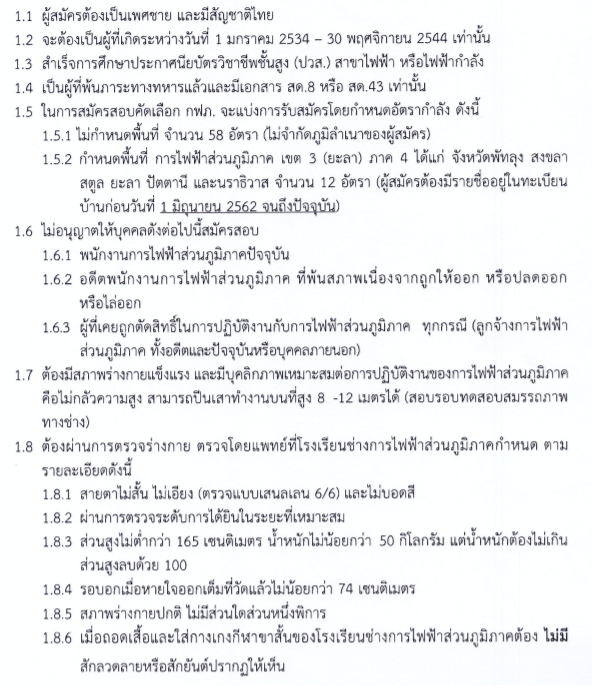 1.1 ผู้สมัครต้องเป็นเพศชาย และมีสัญชาติไทย
1.2 จะต้องเป็นผู้ที่เกิดระหว่างวันที่ 1 มกราคม 2534 – 30 พฤศจิกายน 2544 เท่านั้น
1.3 สำเร็จการศึกษาประกาศนียบัตรวิชาชีพชั้นสูง (ปวส.) สาขาไฟฟ้า หรือไฟฟ้ากำลัง
1.4 เป็นผู้ที่พ้นภาระทางทหารแล้วและมีเอกสาร สด.8 หรือ สด.43 เท่านั้น
1.5 ในการสมัครสอบคัดเลือก กฟภ. จะแบ่งการรับสมัครโดยกำหนดอัตรากำลัง ดังนี้
1.5.1 ไม่กำหนดพื้นที่ จำนวน 58 อัตรา (ไม่จำกัดภูมิลำเนาของผู้สมัคร)
1.5.2 กำหนดพื้นที่ การไฟฟ้าส่วนภูมิภาค เขต 3 (ยะลา) ภาค 4 ได้แก่ จังหวัดพัทลุง สงขลา สตูล ยะลา ปัตตานี และนราธิวาส จำนวน 12 อัตรา (ผู้สมัครต้องมีรายชื่ออยู่ในทะเบียนบ้านก่อนวันที่ 1 มิถุนายน 2562 จนถึงปัจจุบัน)
1.6 ไม่อนุญาตให้บุคคลดังต่อไปนี้สมัครสอบ
1.6.1 พนักงานการไฟฟ้าส่วนภูมิภาคปัจจุบัน
1.6.2 อดีตพนักงานการไฟฟ้าส่วนภูมิภาค ที่พ้นสภาพเนื่องจากถูกให้ออก หรือปลดออก หรือไล่ออก
1.6.3 ผู้ที่เคยถูกตัดสิทธิ์ในการปฏิบัติงานกับการไฟฟ้าส่วนภูมิภาค ทุกกรณี (ลูกจ้างการไฟฟ้าส่วนภูมิภาค ทั้งอดีตและปัจจุบันหรือบุคคลภายนอก)
1.7 ต้องมีสภาพร่างกายแข็งแรง และมีบุคลิกภาพเหมาะสมต่อการปฏิบัติงานของการไฟฟ้าส่วนภูมิภาค คือไม่กลัวความสูง สามารถปีนเสาทำงานบนที่สูง 8 -12 เมตรได้ (สอบรอบทดสอบสมรรถภาพทางช่าง)
1.8 ต้องผ่านการตรวจร่างกาย ตรวจโดยแพทย์ที่โรงเรียนช่างการไฟฟ้าส่วนภูมิภาคกำหนด ตามรายละเอียดดังนี้
1.8.1 สายตาไม่สั้น ไม่เอียง (ตรวจแบบเสนลเลน 6/6) และไม่บอดสี
1.8.2 ผ่านการตรวจระดับการได้ยินในระยะที่เหมาะสม
1.8.3 ส่วนสูงไม่ต่ำกว่า 165 เซนติเมตร น้ำหนักไม่น้อยกว่า 50 กิโลกรัม แต่น้ำหนักต้องไม่เกินส่วนสูงลบด้วย 100
1.8.4 รอบอกเมื่อหายใจออกเต็มที่วัดแล้วไม่น้อยกว่า 74 เซนติเมตร
1.8.5 สภาพร่างกายปกติ ไม่มีส่วนใดส่วนหนึ่งพิการ
1.8.6 เมื่อถอดเสื้อและใส่กางเกงกีฬาขาสั้นของโรงเรียนช่างการไฟฟ้าส่วนภูมิภาคต้อง ไม่มี สักลวดลายหรือสักยันต์ปรากฏให้เห็น